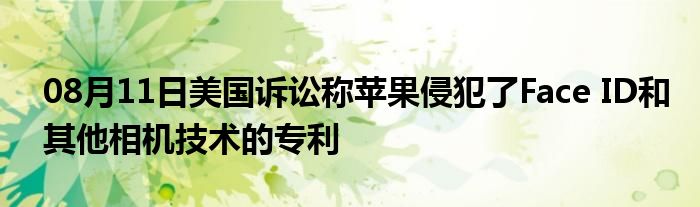 08月11日美国诉讼称苹果侵犯了Face ID和其他相机技术的专利